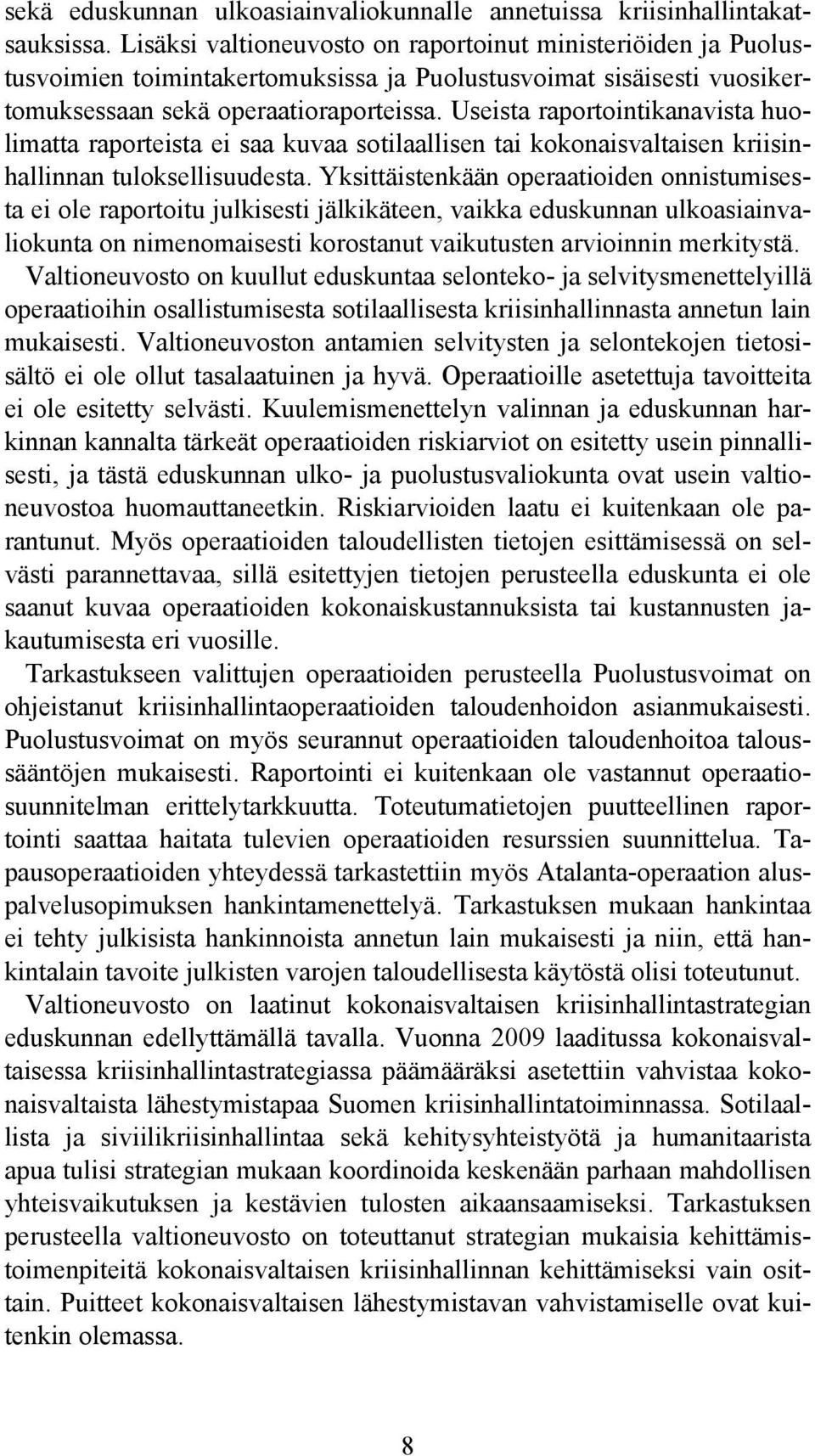 sekä eduskunnan ulkoasiainvaliokunnalle annetuissa kriisinhallintakatsauksissa. Lisäksi valtioneuvosto on raportoinut ministeriöiden ja Puolustusvoimien toimintakertomuksissa ja Puolustusvoimat sisäisesti vuosikertomuksessaan sekä operaatioraporteissa. Useista raportointikanavista huolimatta raporteista ei saa kuvaa sotilaallisen tai kokonaisvaltaisen kriisinhallinnan tuloksellisuudesta. Yksittäistenkään operaatioiden onnistumisesta ei ole raportoitu julkisesti jälkikäteen, vaikka eduskunnan ulkoasiainvaliokunta on nimenomaisesti korostanut vaikutusten arvioinnin merkitystä. Valtioneuvosto on kuullut eduskuntaa selonteko- ja selvitysmenettelyillä operaatioihin osallistumisesta sotilaallisesta kriisinhallinnasta annetun lain mukaisesti. Valtioneuvoston antamien selvitysten ja selontekojen tietosisältö ei ole ollut tasalaatuinen ja hyvä. Operaatioille asetettuja tavoitteita ei ole esitetty selvästi. Kuulemismenettelyn valinnan ja eduskunnan harkinnan kannalta tärkeät operaatioiden riskiarviot on esitetty usein pinnallisesti, ja tästä eduskunnan ulko- ja puolustusvaliokunta ovat usein valtioneuvostoa huomauttaneetkin. Riskiarvioiden laatu ei kuitenkaan ole parantunut. Myös operaatioiden taloudellisten tietojen esittämisessä on selvästi parannettavaa, sillä esitettyjen tietojen perusteella eduskunta ei ole saanut kuvaa operaatioiden kokonaiskustannuksista tai kustannusten jakautumisesta eri vuosille.

Tarkastukseen valittujen operaatioiden perusteella Puolustusvoimat on ohjeistanut kriisinhallintaoperaatioiden taloudenhoidon asianmukaisesti. Puolustusvoimat on myös seurannut operaatioiden taloudenhoitoa taloussääntöjen mukaisesti. Raportointi ei kuitenkaan ole vastannut operaatiosuunnitelman erittelytarkkuutta. Toteutumatietojen puutteellinen raportointi saattaa haitata tulevien operaatioiden resurssien suunnittelua. Tapausoperaatioiden yhteydessä tarkastettiin myös Atalanta-operaation aluspalvelusopimuksen hankintamenettelyä. Tarkastuksen mukaan hankintaa ei tehty julkisista hankinnoista annetun lain mukaisesti ja niin, että hankintalain tavoite julkisten varojen taloudellisesta käytöstä olisi toteutunut.

Valtioneuvosto on laatinut kokonaisvaltaisen kriisinhallintastrategian eduskunnan edellyttämällä tavalla. Vuonna 2009 laaditussa kokonaisvaltaisessa kriisinhallintastrategiassa päämääräksi asetettiin vahvistaa kokonaisvaltaista lähestymistapaa Suomen kriisinhallintatoiminnassa. Sotilaallista ja siviilikriisinhallintaa sekä kehitysyhteistyötä ja humanitaarista apua tulisi strategian mukaan koordinoida keskenään parhaan mahdollisen yhteisvaikutuksen ja kestävien tulosten aikaansaamiseksi. Tarkastuksen perusteella valtioneuvosto on toteuttanut strategian mukaisia kehittämistoimenpiteitä kokonaisvaltaisen kriisinhallinnan kehittämiseksi vain osittain. Puitteet kokonaisvaltaisen lähestymistavan vahvistamiselle ovat kuitenkin olemassa.

8